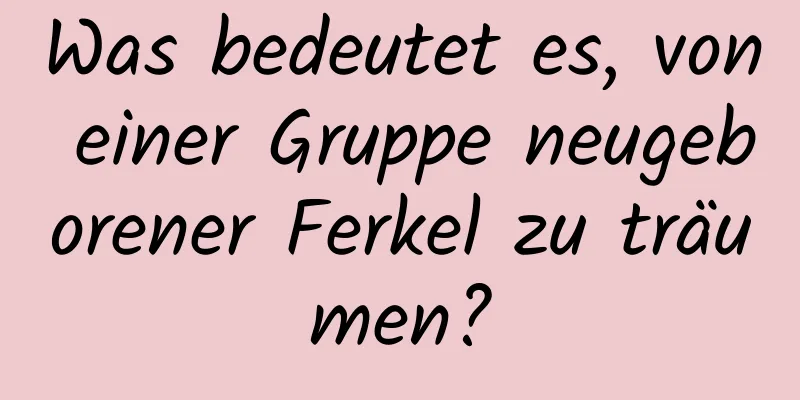 Was bedeutet es, von einer Gruppe neugeborener Ferkel zu träumen?